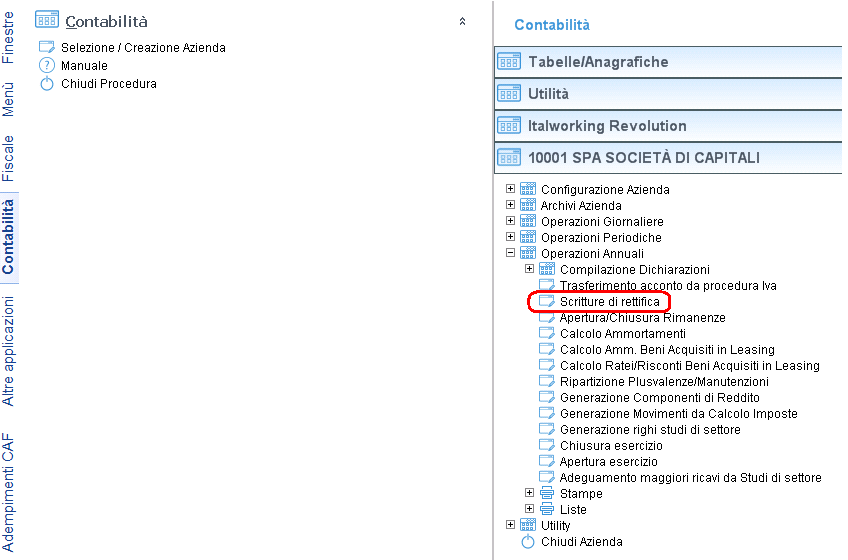 Finestre
Menù
Fiscale
Contabilità
Altre applicazioni
Adempimenti CAF

Contabilità
Selezione / Creazione Azienda
Manuale
Chiudi Procedura

Contabilità
Tabelle/Anagrafiche
Utilità
Italworking Revolution
10001 SPA SOCIETÀ DI CAPITALI
Configurazione Azienda
Archivi Azienda
Operazioni Giornaliere
Operazioni Periodiche
Operazioni Annuali
Compilazione Dichiarazioni
Trasferimento acconto da procedura Iva
Scritture di rettifica
Apertura/Chiusura Rimanenze
Calcolo Ammortamenti
Calcolo Amm. Beni Acquisiti in Leasing
Calcolo Ratei/Risconti Beni Acquisiti in Leasing
Ripartizione Plusvalenze/Manutenzioni
Generazione Componenti di Reddito
Generazione Movimenti da Calcolo Imposte
Generazione righi studi di settore
Chiusura esercizio
Apertura esercizio
Adeguamento maggiori ricavi da Studi di settore
Stampe
Liste
Utility
Chiudi Azienda